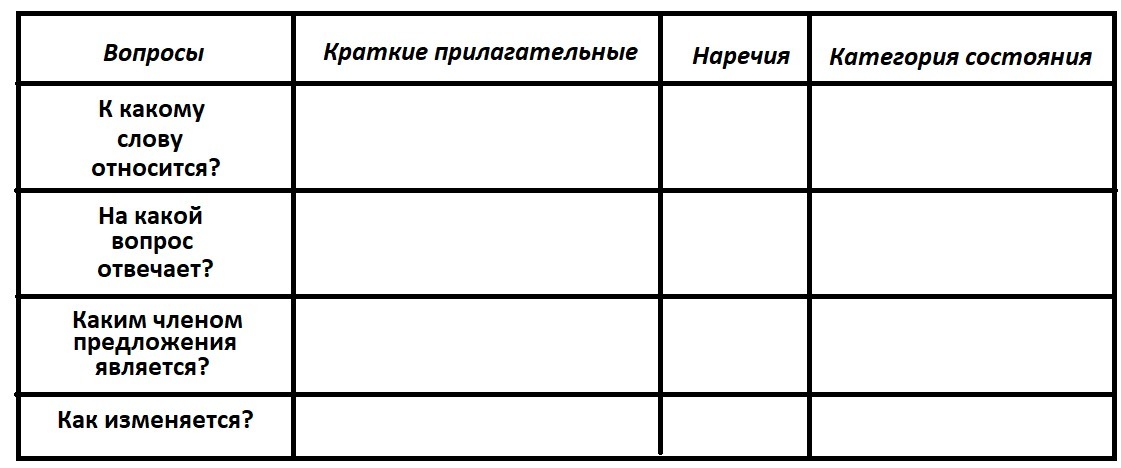 | Вопросы | Краткие прилагательные | Наречия | Категория состояния |
|---|---|---|---|
| К какому слову относится? | | | |
| На какой вопрос отвечает? | | | |
| Каким членом предложения является? | | | |
| Как изменяется? | | | |